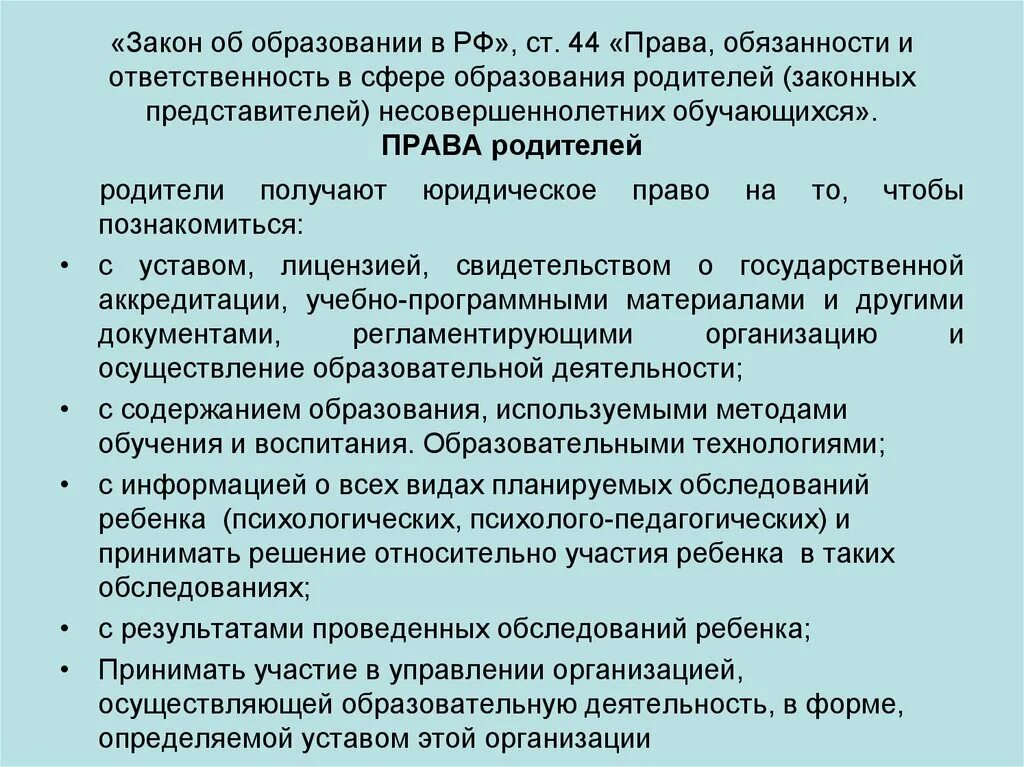 «Закон об образовании в РФ», ст. 44 «Права, обязанности и ответственность в сфере образования родителей (законных представителей) несовершеннолетних обучающихся».
ПРАВА родителей

родители получают юридическое право на то, чтобы познакомиться:

• с уставом, лицензией, свидетельством о государственной аккредитации, учебно-программными материалами и другими документами, регламентирующими организацию и осуществление образовательной деятельности;
• с содержанием образования, используемыми методами обучения и воспитания. Образовательными технологиями;
• с информацией о всех видах планируемых обследований ребенка (психологических, психолого-педагогических) и принимать решение относительно участия ребенка в таких обследованиях;
• с результатами проведенных обследований ребенка;
• Принимать участие в управлении организацией, осуществляющей образовательную деятельность, в форме, определяемой уставом этой организации